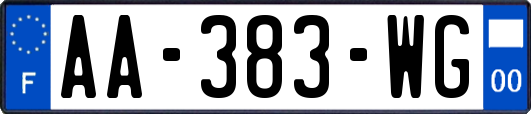 F
AA-383-WG
00